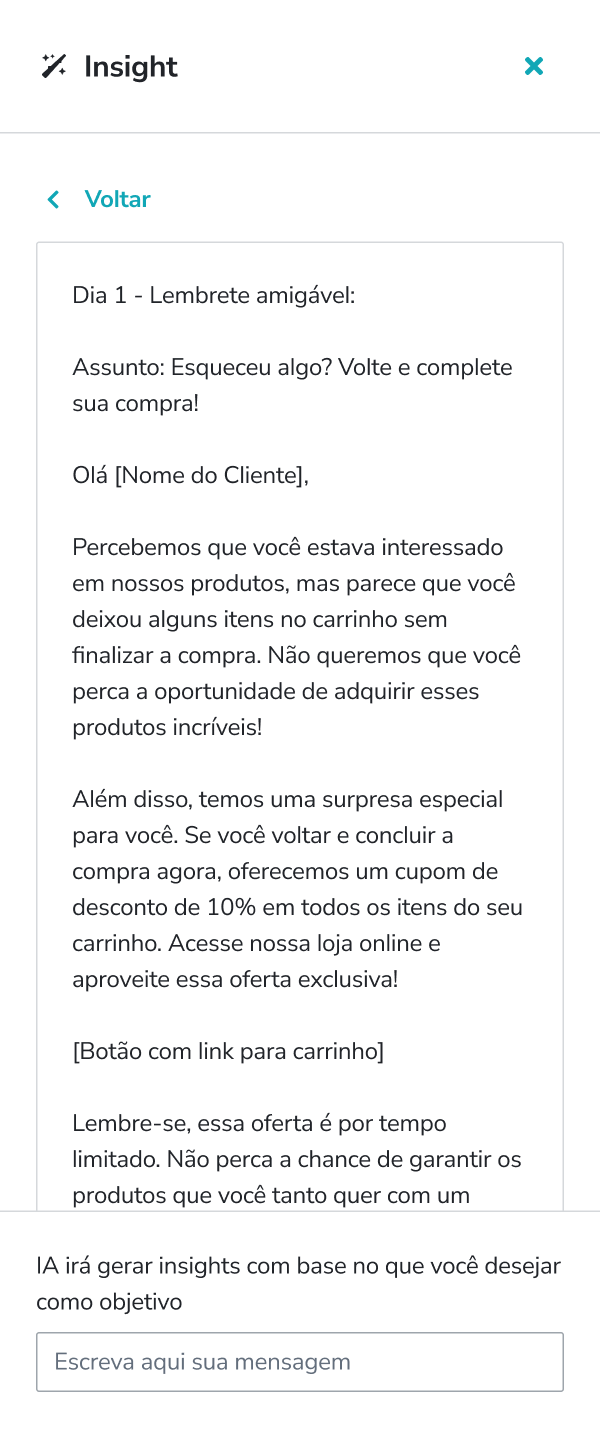 Insight

Voltar

Dia 1 - Lembrete amigável:

Assunto: Esqueceu algo? Volte e complete sua compra!

Olá [Nome do Cliente],

Percebemos que você estava interessado em nossos produtos, mas parece que você deixou alguns itens no carrinho sem finalizar a compra. Não queremos que você perca a oportunidade de adquirir esses produtos incríveis!

Além disso, temos uma surpresa especial para você. Se você voltar e concluir a compra agora, oferecemos um cupom de desconto de 10% em todos os itens do seu carrinho. Acesse nossa loja online e aproveite essa oferta exclusiva!

[Botão com link para carrinho]

Lembre-se, essa oferta é por tempo limitado. Não perca a chance de garantir os produtos que você tanto quer com um

IA irá gerar insights com base no que você desejar como objetivo

Escreva aqui sua mensagem